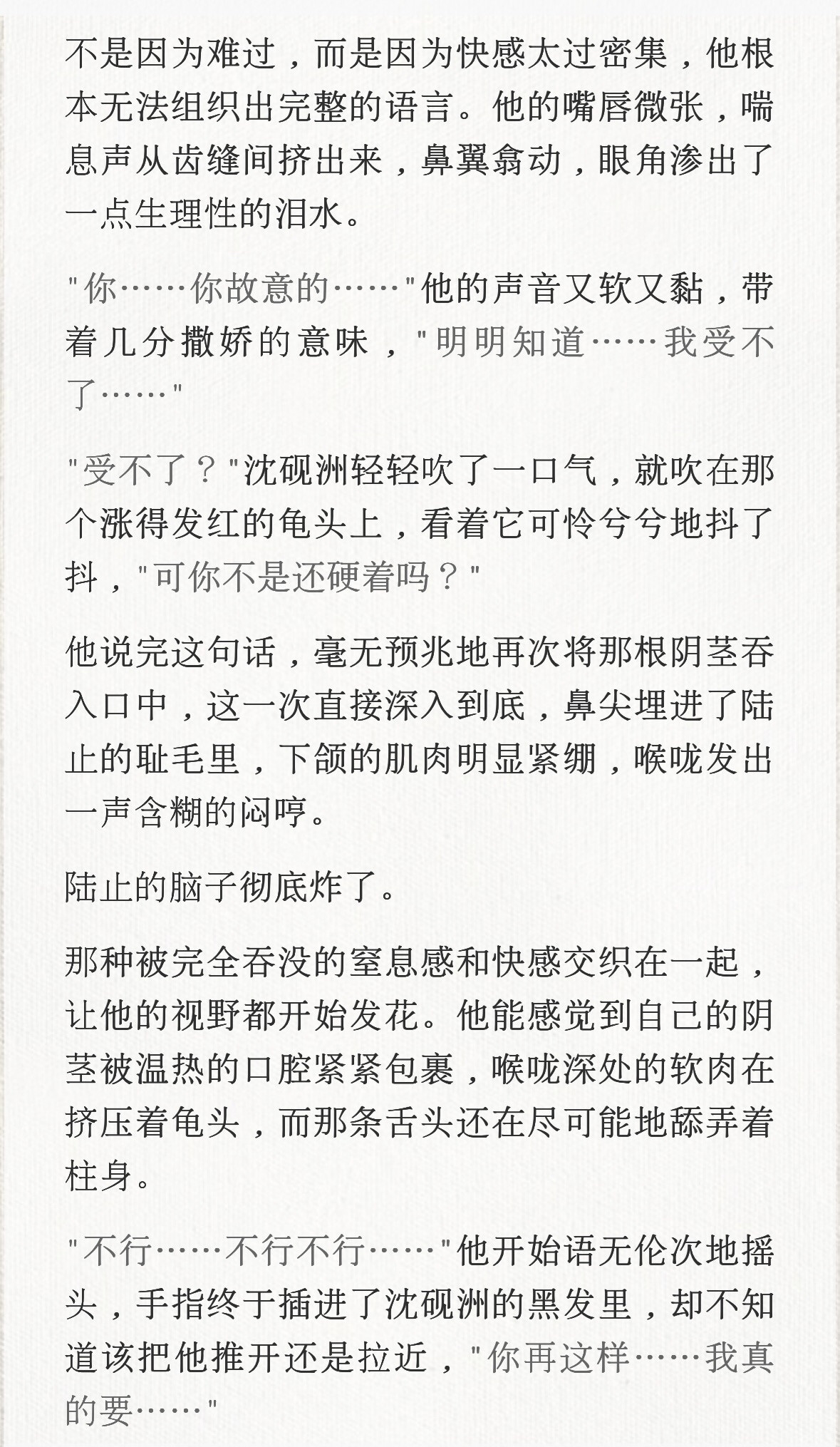 不是因为难过，而是因为快感太过密集，他根本无法组织出完整的语言。他的嘴唇微张，喘息声从齿缝间挤出来，鼻翼翕动，眼角渗出了一点生理性的泪水。

"你……你故意的……"他的声音又软又黏，带着几分撒娇的意味，"明明知道……我受不了……"

"受不了？"沈砚洲轻轻吹了一口气，就吹在那个涨得发红的龟头上，看着它可怜兮兮地抖了抖，"可你不是还硬着吗？"

他说完这句话，毫无预兆地再次将那根阴茎吞入口中，这一次直接深入到底，鼻尖埋进了陆止的耻毛里，下颌的肌肉明显紧绷，喉咙发出一声含糊的闷哼。

陆止的脑子彻底炸了。

那种被完全吞没的窒息感和快感交织在一起，让他的视野都开始发花。他能感觉到自己的阴茎被温热的口腔紧紧包裹，喉咙深处的软肉在挤压着龟头，而那条舌头还在尽可能地舔弄着柱身。

"不行……不行不行……"他开始语无伦次地摇头，手指终于插进了沈砚洲的黑发里，却不知道该把他推开还是拉近，"你再这样……我真的要……"